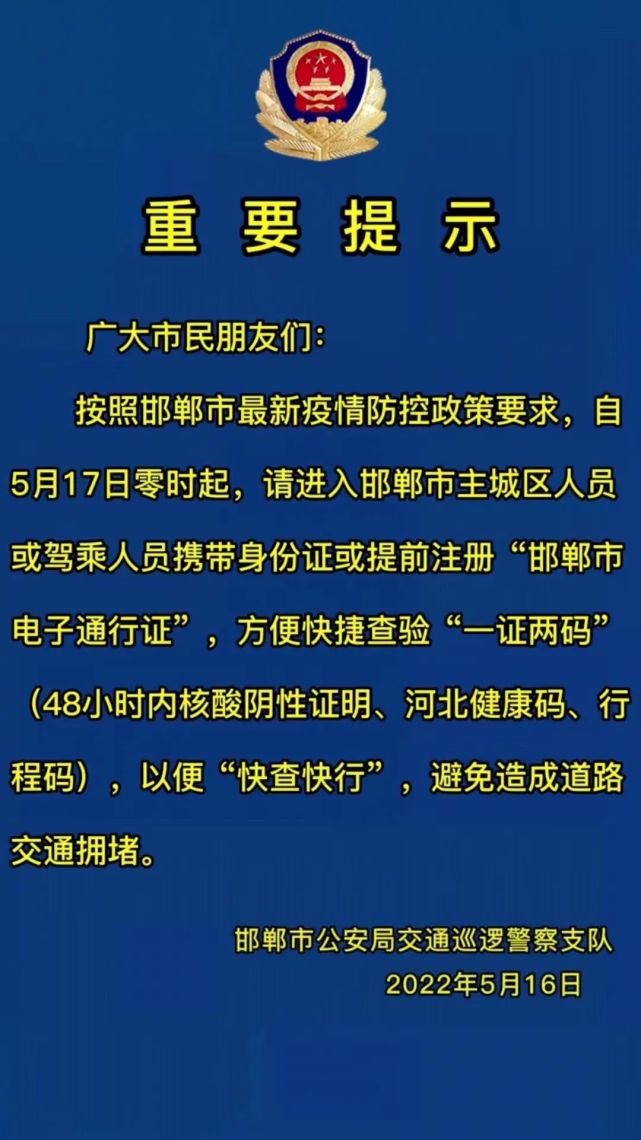 重 要 提 示

广大市民朋友们：

按照邯郸市最新疫情防控政策要求，自5月17日零时起，请进入邯郸市主城区人员或驾乘人员携带身份证或提前注册“邯郸市电子通行证”，方便快捷查验“一证两码”（48小时内核酸阴性证明、河北健康码、行程码），以便“快查快行”，避免造成道路交通拥堵。

邯郸市公安局交通巡逻警察支队
2022年5月16日